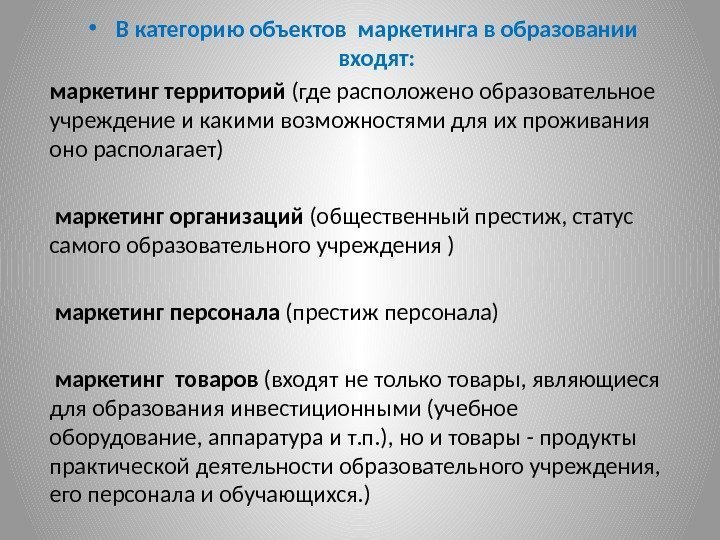 • В категорию объектов маркетинга в образовании входят:

маркетинг территорий (где расположено образовательное учреждение и какими возможностями для их проживания оно располагает)

маркетинг организаций (общественный престиж, статус самого образовательного учреждения )

маркетинг персонала (престиж персонала)

маркетинг товаров (входят не только товары, являющиеся для образования инвестиционными (учебное оборудование, аппаратура и т.п.), но и товары - продукты практической деятельности образовательного учреждения, его персонала и обучающихся.)